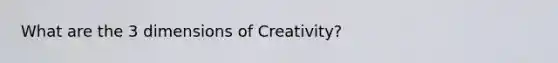 What are the 3 dimensions of Creativity?